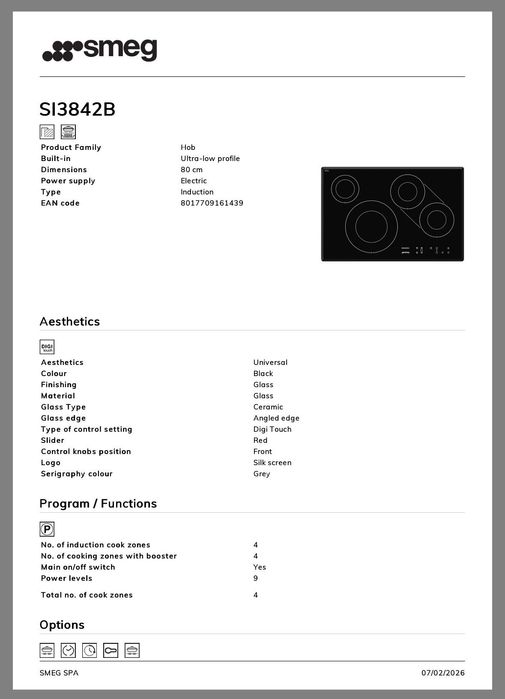 smeg

SI3842B

| | |
|---|---|
| Product Family | Hob |
| Built-in | Ultra-low profile |
| Dimensions | 80 cm |
| Power supply | Electric |
| Type | Induction |
| EAN code | 8017709161439 |

Aesthetics

DIGI touch

| | |
|---|---|
| Aesthetics | Universal |
| Colour | Black |
| Finishing | Glass |
| Material | Glass |
| Glass Type | Ceramic |
| Glass edge | Angled edge |
| Type of control setting | Digi Touch |
| Slider | Red |
| Control knobs position | Front |
| Logo | Silk screen |
| Serigraphy colour | Grey |

Program / Functions

P

| | |
|---|---|
| No. of induction cook zones | 4 |
| No. of cooking zones with booster | 4 |
| Main on/off switch | Yes |
| Power levels | 9 |
| Total no. of cook zones | 4 |

Options

SMEG SPA

07/02/2026